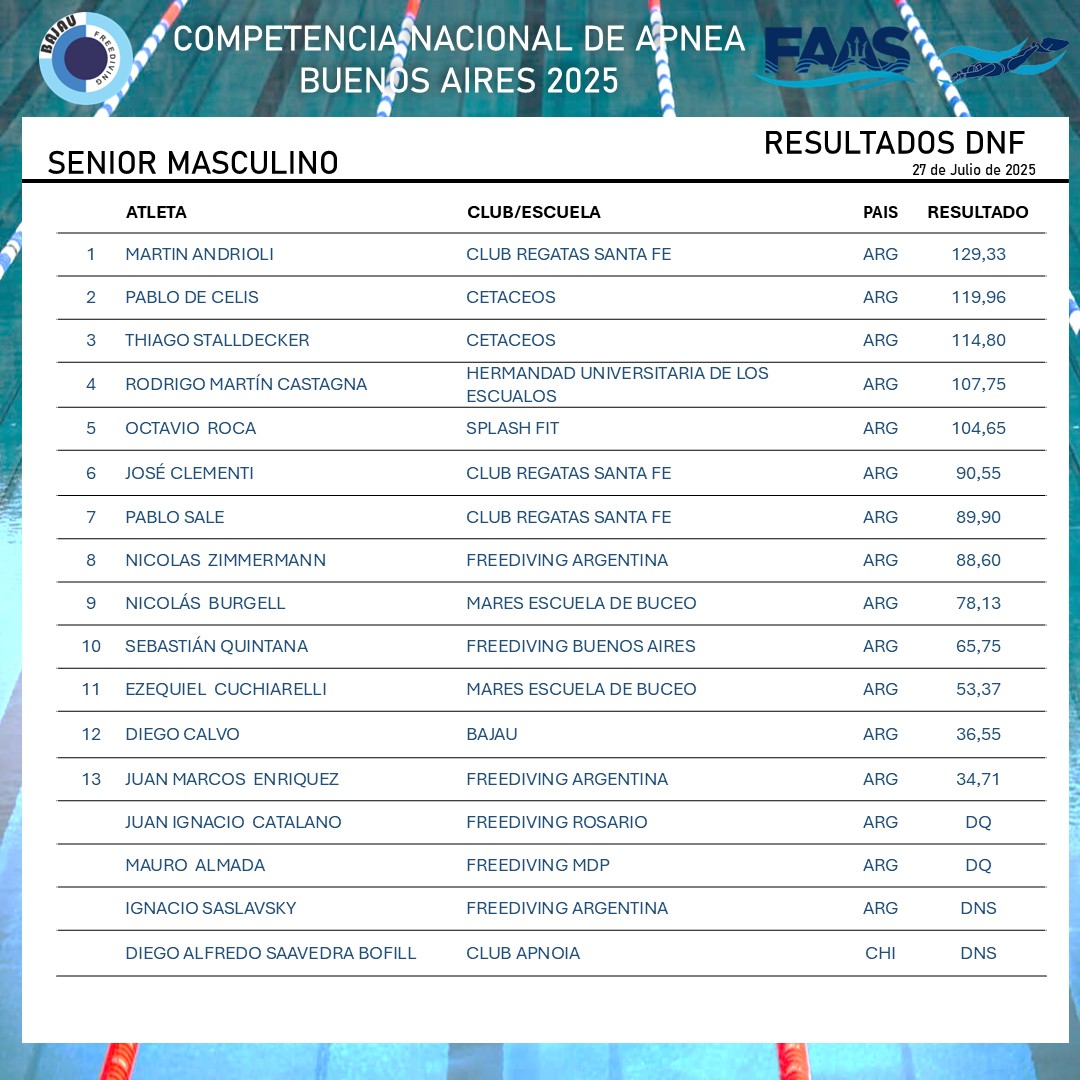 BAJAU FREEDIVING

COMPETENCIA NACIONAL DE APNEA
BUENOS AIRES 2025

FAAS

SENIOR MASCULINO

RESULTADOS DNF
27 de Julio de 2025

| | ATLETA | CLUB/ESCUELA | PAIS | RESULTADO |
|---|---|---|---|---|
| 1 | MARTIN ANDRIOLI | CLUB REGATAS SANTA FE | ARG | 129,33 |
| 2 | PABLO DE CELIS | CETACEOS | ARG | 119,96 |
| 3 | THIAGO STALLDECKER | CETACEOS | ARG | 114,80 |
| 4 | RODRIGO MARTÍN CASTAGNA | HERMANDAD UNIVERSITARIA DE LOS ESCUALOS | ARG | 107,75 |
| 5 | OCTAVIO ROCA | SPLASH FIT | ARG | 104,65 |
| 6 | JOSÉ CLEMENTI | CLUB REGATAS SANTA FE | ARG | 90,55 |
| 7 | PABLO SALE | CLUB REGATAS SANTA FE | ARG | 89,90 |
| 8 | NICOLAS ZIMMERMANN | FREEDIVING ARGENTINA | ARG | 88,60 |
| 9 | NICOLÁS BURGELL | MARES ESCUELA DE BUCEO | ARG | 78,13 |
| 10 | SEBASTIÁN QUINTANA | FREEDIVING BUENOS AIRES | ARG | 65,75 |
| 11 | EZEQUIEL CUCHIARELLI | MARES ESCUELA DE BUCEO | ARG | 53,37 |
| 12 | DIEGO CALVO | BAJAU | ARG | 36,55 |
| 13 | JUAN MARCOS ENRIQUEZ | FREEDIVING ARGENTINA | ARG | 34,71 |
| | JUAN IGNACIO CATALANO | FREEDIVING ROSARIO | ARG | DQ |
| | MAURO ALMADA | FREEDIVING MDP | ARG | DQ |
| | IGNACIO SASLAVSKY | FREEDIVING ARGENTINA | ARG | DNS |
| | DIEGO ALFREDO SAAVEDRA BOFILL | CLUB APNOIA | CHI | DNS |